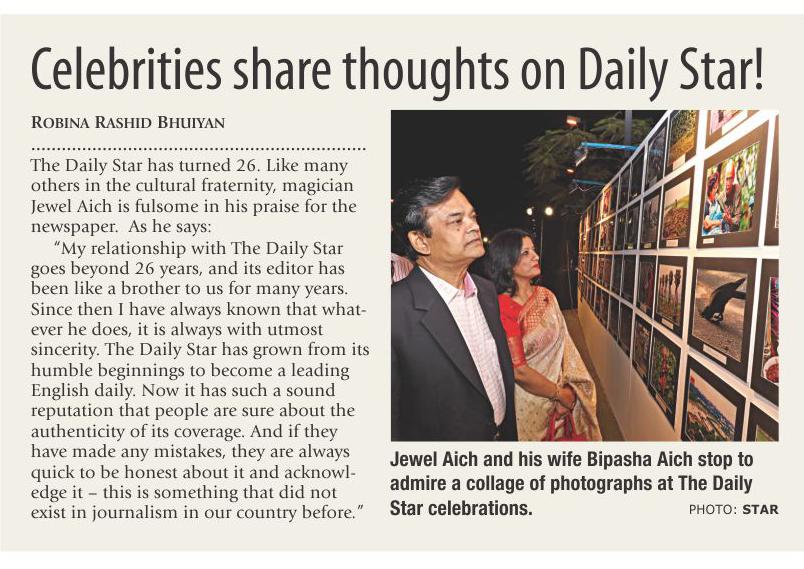 Celebrities share thoughts on Daily Star!

ROBINA RASHID BHUIYAN

The Daily Star has turned 26. Like many others in the cultural fraternity, magician Jewel Aich is fulsome in his praise for the newspaper. As he says:

"My relationship with The Daily Star goes beyond 26 years, and its editor has been like a brother to us for many years. Since then I have always known that whatever he does, it is always with utmost sincerity. The Daily Star has grown from its humble beginnings to become a leading English daily. Now it has such a sound reputation that people are sure about the authenticity of its coverage. And if they have made any mistakes, they are always quick to be honest about it and acknowledge it – this is something that did not exist in journalism in our country before."

Jewel Aich and his wife Bipasha Aich stop to admire a collage of photographs at The Daily Star celebrations.

PHOTO: STAR